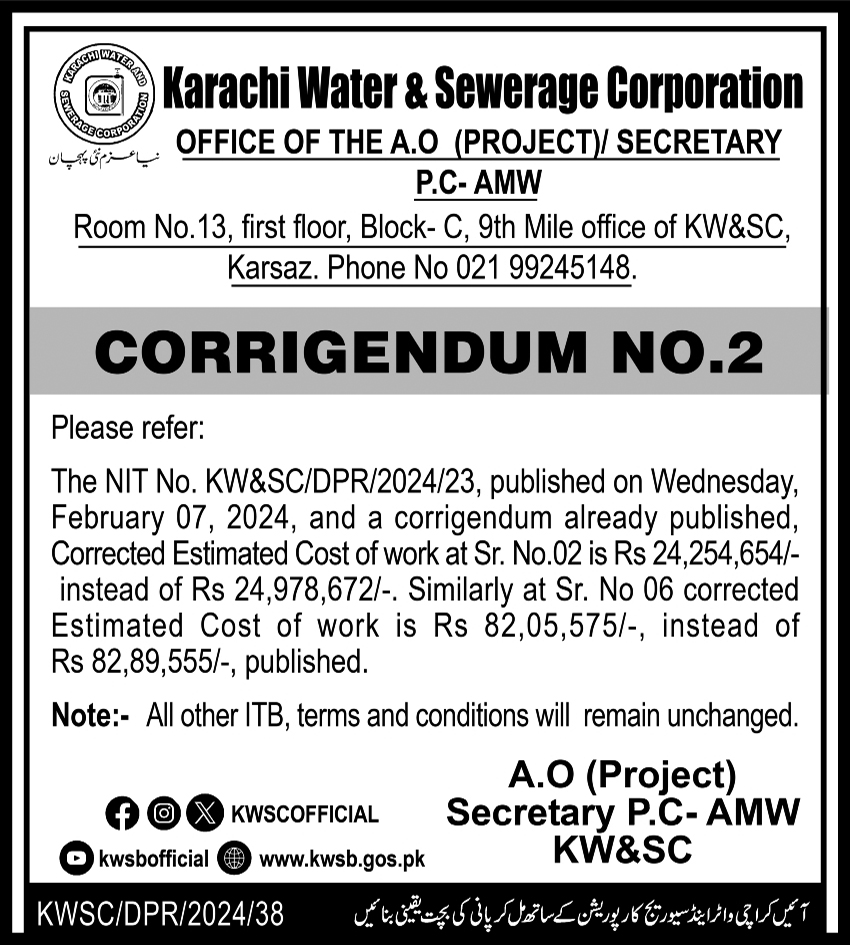 KARACHI WATER AND SEWERAGE CORPORATION

نیا عزم نئی پہچان

Karachi Water & Sewerage Corporation

OFFICE OF THE A.O (PROJECT)/ SECRETARY P.C- AMW

Room No.13, first floor, Block- C, 9th Mile office of KW&SC, Karsaz. Phone No 021 99245148.

CORRIGENDUM NO.2

Please refer:

The NIT No. KW&SC/DPR/2024/23, published on Wednesday, February 07, 2024, and a corrigendum already published, Corrected Estimated Cost of work at Sr. No.02 is Rs 24,254,654/- instead of Rs 24,978,672/-. Similarly at Sr. No 06 corrected Estimated Cost of work is Rs 82,05,575/-, instead of Rs 82,89,555/-, published.

Note:- All other ITB, terms and conditions will remain unchanged.

KWSCOFFICIAL

kwsbofficial www.kwsb.gos.pk

A.O (Project)
Secretary P.C- AMW
KW&SC

KWSC/DPR/2024/38

آئیں کراچی واٹر اینڈ سیوریج کارپوریشن کے ساتھ مل کر پانی کی بچت یقینی بنائیں